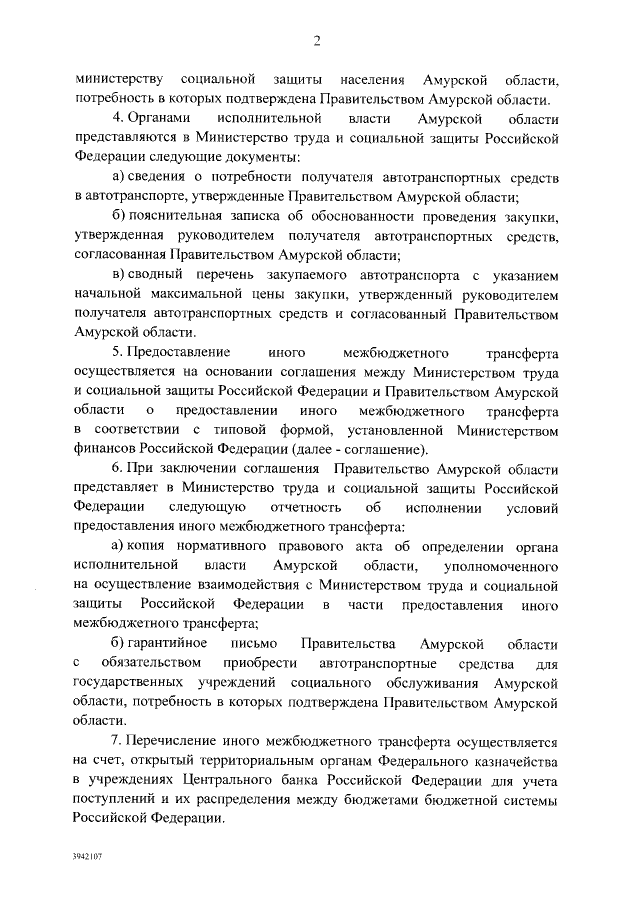 2

министерству социальной защиты населения Амурской области, потребность в которых подтверждена Правительством Амурской области.

4. Органами исполнительной власти Амурской области представляются в Министерство труда и социальной защиты Российской Федерации следующие документы:

а) сведения о потребности получателя автотранспортных средств в автотранспорте, утвержденные Правительством Амурской области;

б) пояснительная записка об обоснованности проведения закупки, утвержденная руководителем получателя автотранспортных средств, согласованная Правительством Амурской области;

в) сводный перечень закупаемого автотранспорта с указанием начальной максимальной цены закупки, утвержденный руководителем получателя автотранспортных средств и согласованный Правительством Амурской области.

5. Предоставление иного межбюджетного трансферта осуществляется на основании соглашения между Министерством труда и социальной защиты Российской Федерации и Правительством Амурской области о предоставлении иного межбюджетного трансферта в соответствии с типовой формой, установленной Министерством финансов Российской Федерации (далее - соглашение).

6. При заключении соглашения Правительство Амурской области представляет в Министерство труда и социальной защиты Российской Федерации следующую отчетность об исполнении условий предоставления иного межбюджетного трансферта:

а) копия нормативного правового акта об определении органа исполнительной власти Амурской области, уполномоченного на осуществление взаимодействия с Министерством труда и социальной защиты Российской Федерации в части предоставления иного межбюджетного трансферта;

б) гарантийное письмо Правительства Амурской области с обязательством приобрести автотранспортные средства для государственных учреждений социального обслуживания Амурской области, потребность в которых подтверждена Правительством Амурской области.

7. Перечисление иного межбюджетного трансферта осуществляется на счет, открытый территориальным органам Федерального казначейства в учреждениях Центрального банка Российской Федерации для учета поступлений и их распределения между бюджетами бюджетной системы Российской Федерации.

3942107